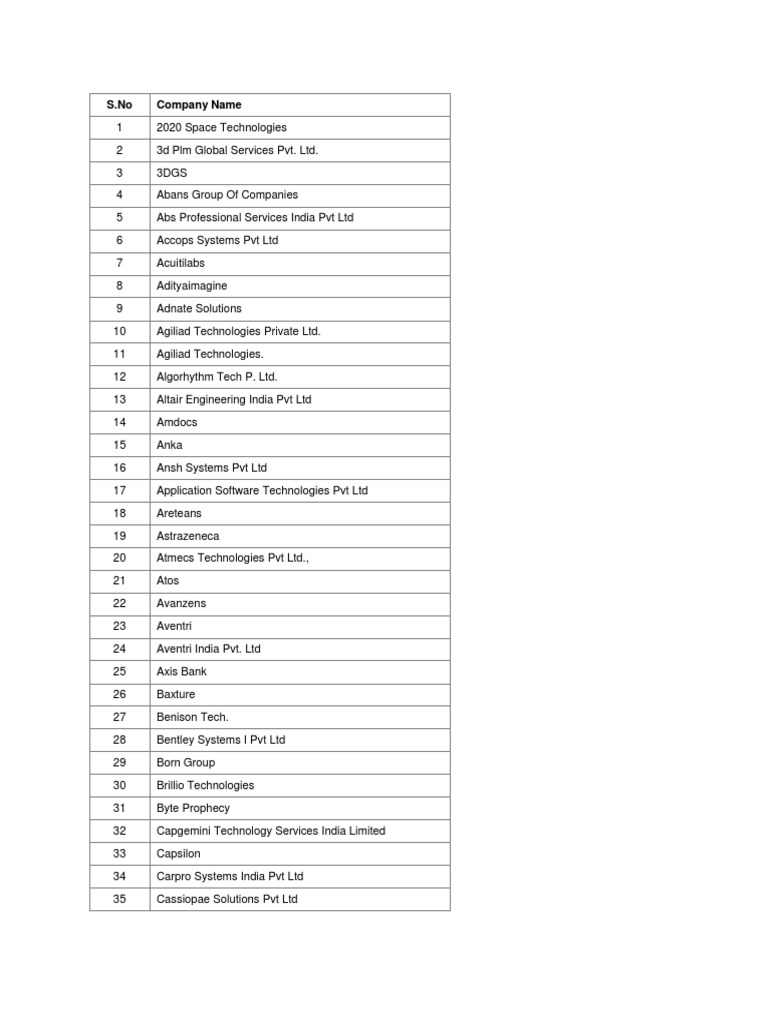 | S.No | Company Name |
|---|---|
| 1 | 2020 Space Technologies |
| 2 | 3d Plm Global Services Pvt. Ltd. |
| 3 | 3DGS |
| 4 | Abans Group Of Companies |
| 5 | Abs Professional Services India Pvt Ltd |
| 6 | Accops Systems Pvt Ltd |
| 7 | Acuitilabs |
| 8 | Adityaimagine |
| 9 | Adnate Solutions |
| 10 | Agiliad Technologies Private Ltd. |
| 11 | Agiliad Technologies. |
| 12 | Algorhythm Tech P. Ltd. |
| 13 | Altair Engineering India Pvt Ltd |
| 14 | Amdocs |
| 15 | Anka |
| 16 | Ansh Systems Pvt Ltd |
| 17 | Application Software Technologies Pvt Ltd |
| 18 | Areteans |
| 19 | Astrazeneca |
| 20 | Atmecs Technologies Pvt Ltd., |
| 21 | Atos |
| 22 | Avanzens |
| 23 | Aventri |
| 24 | Aventri India Pvt. Ltd |
| 25 | Axis Bank |
| 26 | Baxture |
| 27 | Benison Tech. |
| 28 | Bentley Systems I Pvt Ltd |
| 29 | Born Group |
| 30 | Brillio Technologies |
| 31 | Byte Prophecy |
| 32 | Capgemini Technology Services India Limited |
| 33 | Capsilon |
| 34 | Carpro Systems India Pvt Ltd |
| 35 | Cassiopae Solutions Pvt Ltd |